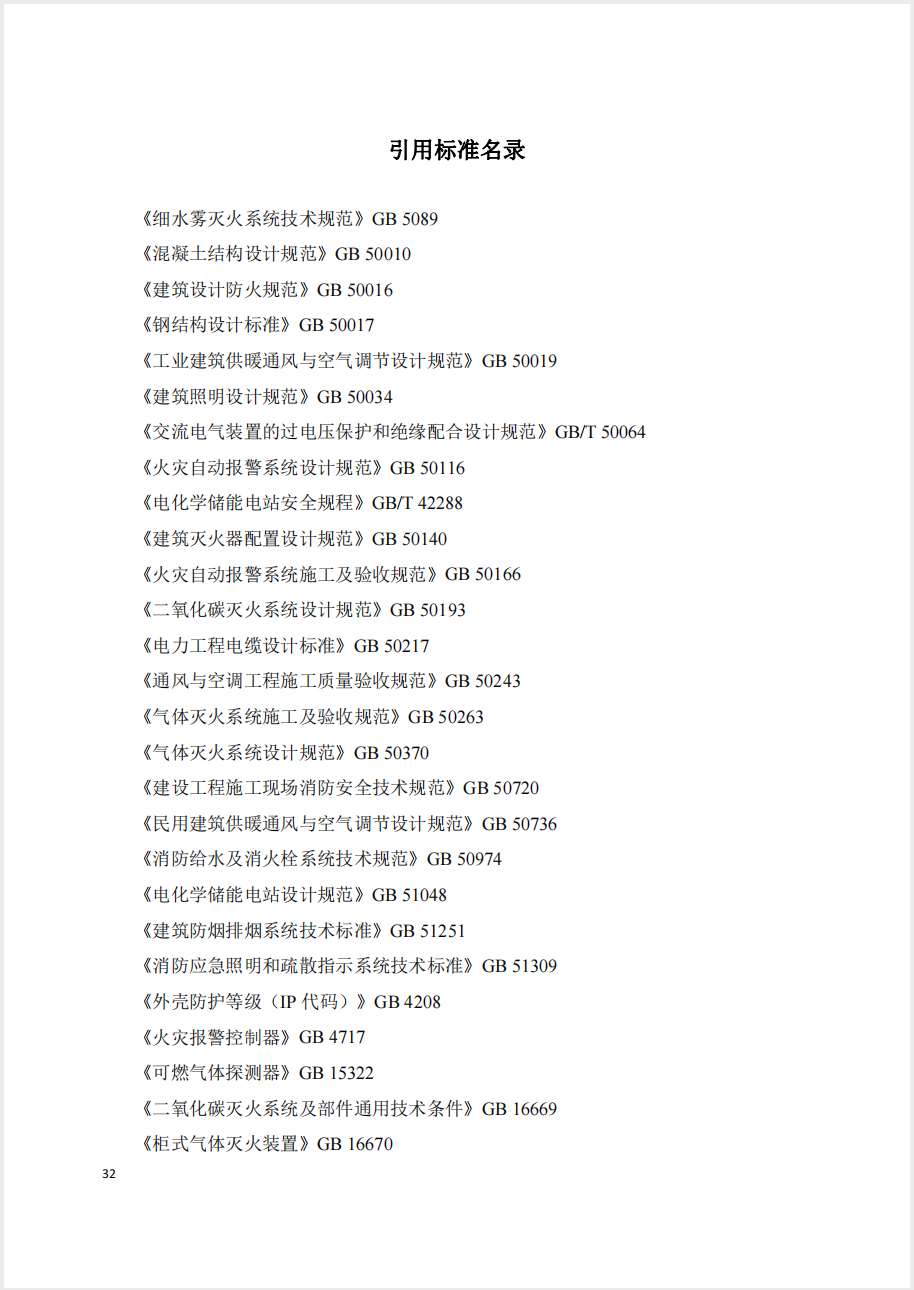 引用标准名录

《细水雾灭火系统技术规范》GB 5089
《混凝土结构设计规范》GB 50010
《建筑设计防火规范》GB 50016
《钢结构设计标准》GB 50017
《工业建筑供暖通风与空气调节设计规范》GB 50019
《建筑照明设计规范》GB 50034
《交流电气装置的过电压保护和绝缘配合设计规范》GB/T 50064
《火灾自动报警系统设计规范》GB 50116
《电化学储能电站安全规程》GB/T 42288
《建筑灭火器配置设计规范》GB 50140
《火灾自动报警系统施工及验收规范》GB 50166
《二氧化碳灭火系统设计规范》GB 50193
《电力工程电缆设计标准》GB 50217
《通风与空调工程施工质量验收规范》GB 50243
《气体灭火系统施工及验收规范》GB 50263
《气体灭火系统设计规范》GB 50370
《建设工程施工现场消防安全技术规范》GB 50720
《民用建筑供暖通风与空气调节设计规范》GB 50736
《消防给水及消火栓系统技术规范》GB 50974
《电化学储能电站设计规范》GB 51048
《建筑防烟排烟系统技术标准》GB 51251
《消防应急照明和疏散指示系统技术标准》GB 51309
《外壳防护等级（IP 代码）》GB 4208
《火灾报警控制器》GB 4717
《可燃气体探测器》GB 15322
《二氧化碳灭火系统及部件通用技术条件》GB 16669
《柜式气体灭火装置》GB 16670
32